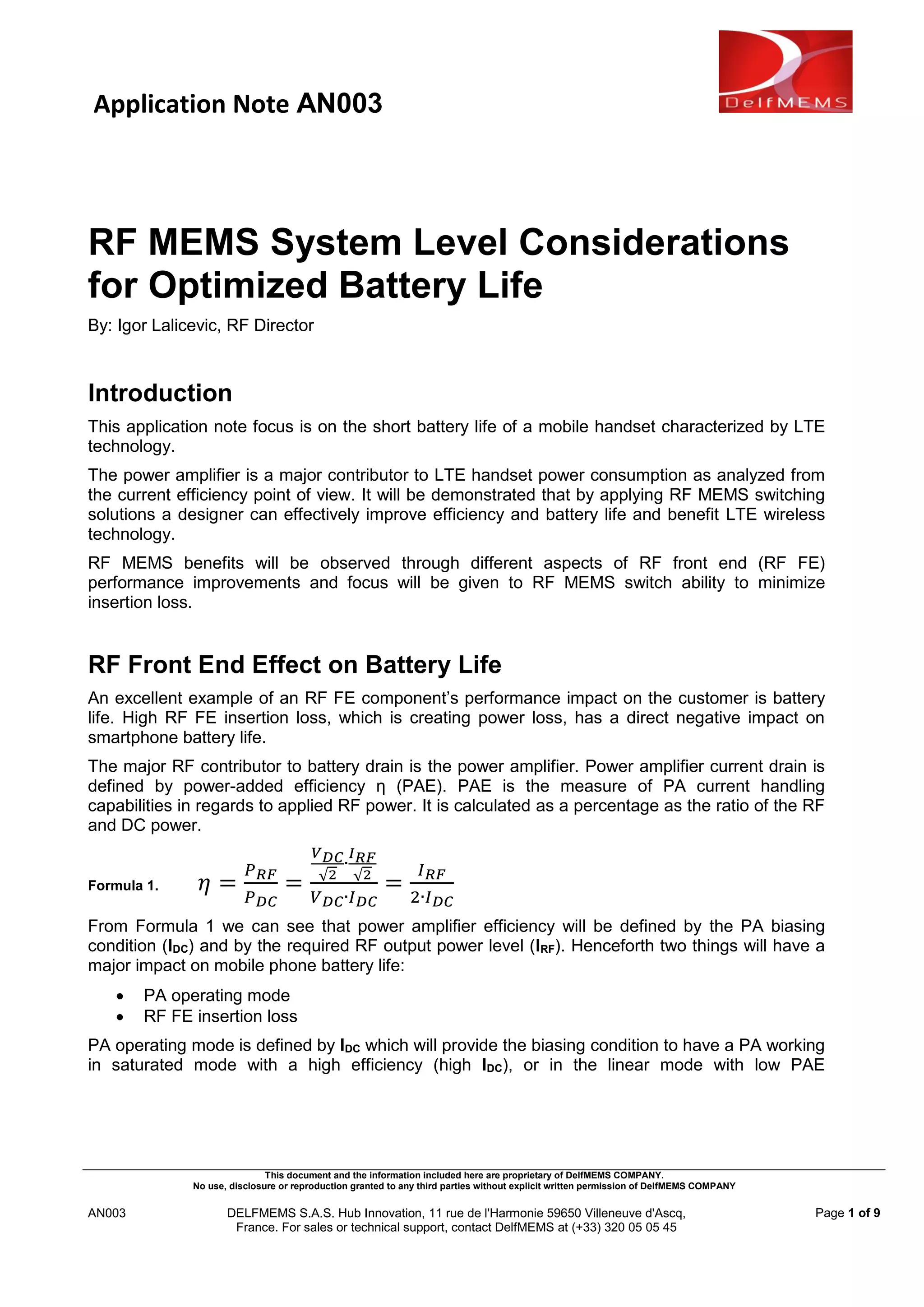 Application Note AN003

DelfMEMS

RF MEMS System Level Considerations for Optimized Battery Life

By: Igor Lalicevic, RF Director

Introduction

This application note focus is on the short battery life of a mobile handset characterized by LTE technology.

The power amplifier is a major contributor to LTE handset power consumption as analyzed from the current efficiency point of view. It will be demonstrated that by applying RF MEMS switching solutions a designer can effectively improve efficiency and battery life and benefit LTE wireless technology.

RF MEMS benefits will be observed through different aspects of RF front end (RF FE) performance improvements and focus will be given to RF MEMS switch ability to minimize insertion loss.

RF Front End Effect on Battery Life

An excellent example of an RF FE component's performance impact on the customer is battery life. High RF FE insertion loss, which is creating power loss, has a direct negative impact on smartphone battery life.

The major RF contributor to battery drain is the power amplifier. Power amplifier current drain is defined by power-added efficiency η (PAE). PAE is the measure of PA current handling capabilities in regards to applied RF power. It is calculated as a percentage as the ratio of the RF and DC power.

Formula 1. $\eta = \frac{P_{RF}}{P_{DC}} = \frac{\frac{V_{DC}}{\sqrt{2}} \cdot \frac{I_{RF}}{\sqrt{2}}}{V_{DC} \cdot I_{DC}} = \frac{I_{RF}}{2 \cdot I_{DC}}$

From Formula 1 we can see that power amplifier efficiency will be defined by the PA biasing condition ($I_{DC}$) and by the required RF output power level ($I_{RF}$). Henceforth two things will have a major impact on mobile phone battery life:

• PA operating mode
• RF FE insertion loss

PA operating mode is defined by $I_{DC}$ which will provide the biasing condition to have a PA working in saturated mode with a high efficiency (high $I_{DC}$), or in the linear mode with low PAE

This document and the information included here are proprietary of DelfMEMS COMPANY.
No use, disclosure or reproduction granted to any third parties without explicit written permission of DelfMEMS COMPANY

AN003

DELFMEMS S.A.S. Hub Innovation, 11 rue de l'Harmonie 59650 Villeneuve d'Ascq, France. For sales or technical support, contact DelfMEMS at (+33) 320 05 05 45

Page 1 of 9